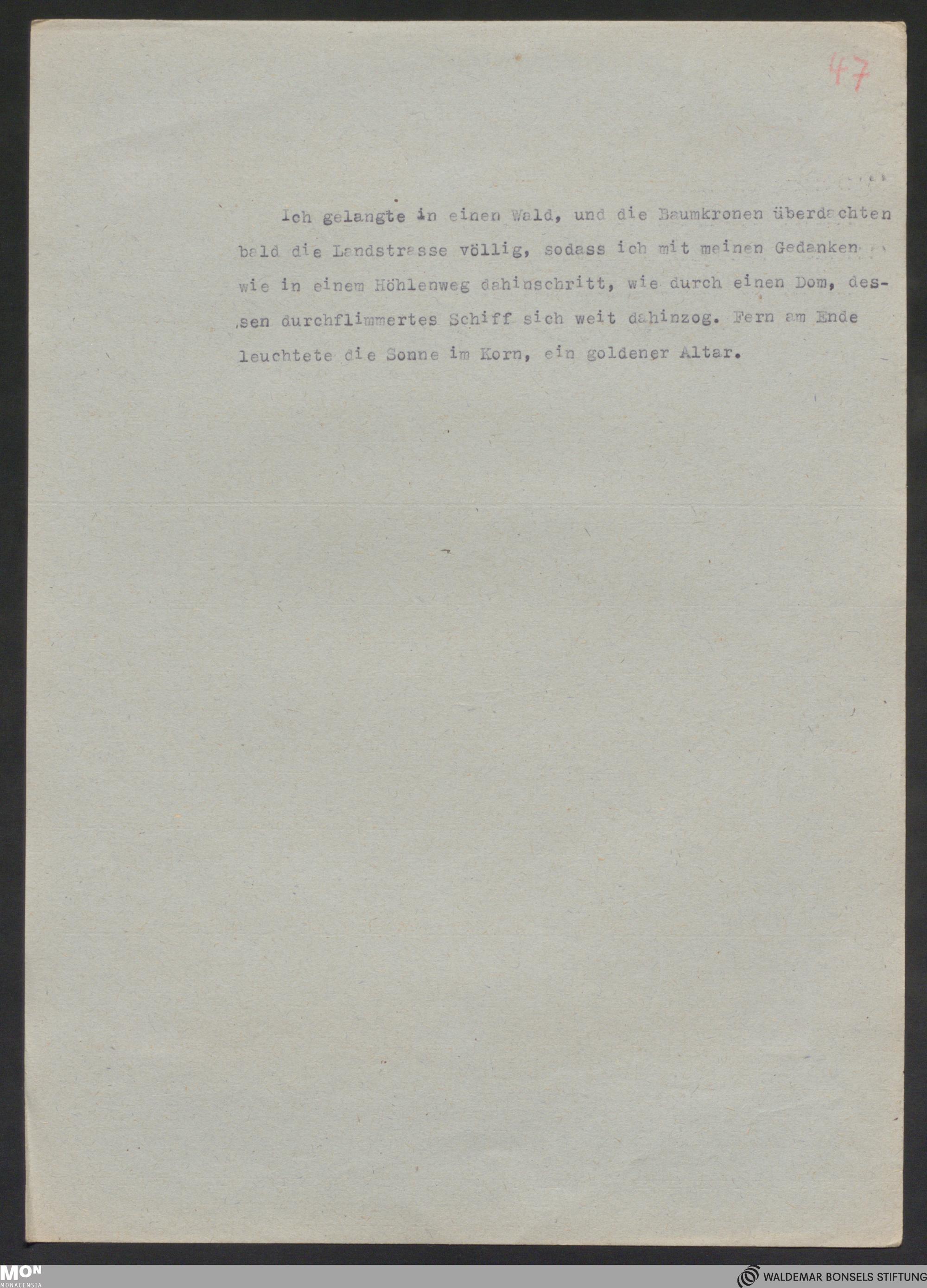 47

Ich gelangte in einen Wald, und die Baumkronen überdachten bald die Landstrasse völlig, sodass ich mit meinen Gedanken wie in einem Höhlenweg dahinschritt, wie durch einen Dom, dessen durchflimmertes Schiff sich weit dahinzog. Fern am Ende leuchtete die Sonne im Korn, ein goldener Altar.

MON MONACENSIA

WALDEMAR BONSELS STIFTUNG